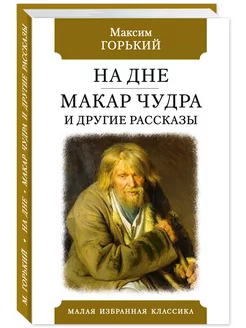 Максим
ГОРЬКИЙ

НА ДНЕ

МАКАР ЧУДРА
И ДРУГИЕ РАССКАЗЫ

МАЛАЯ ИЗБРАННАЯ КЛАССИКА

М. ГОРЬКИЙ • НА ДНЕ • МАКАР ЧУДРА И ДРУГИЕ РАССКАЗЫ